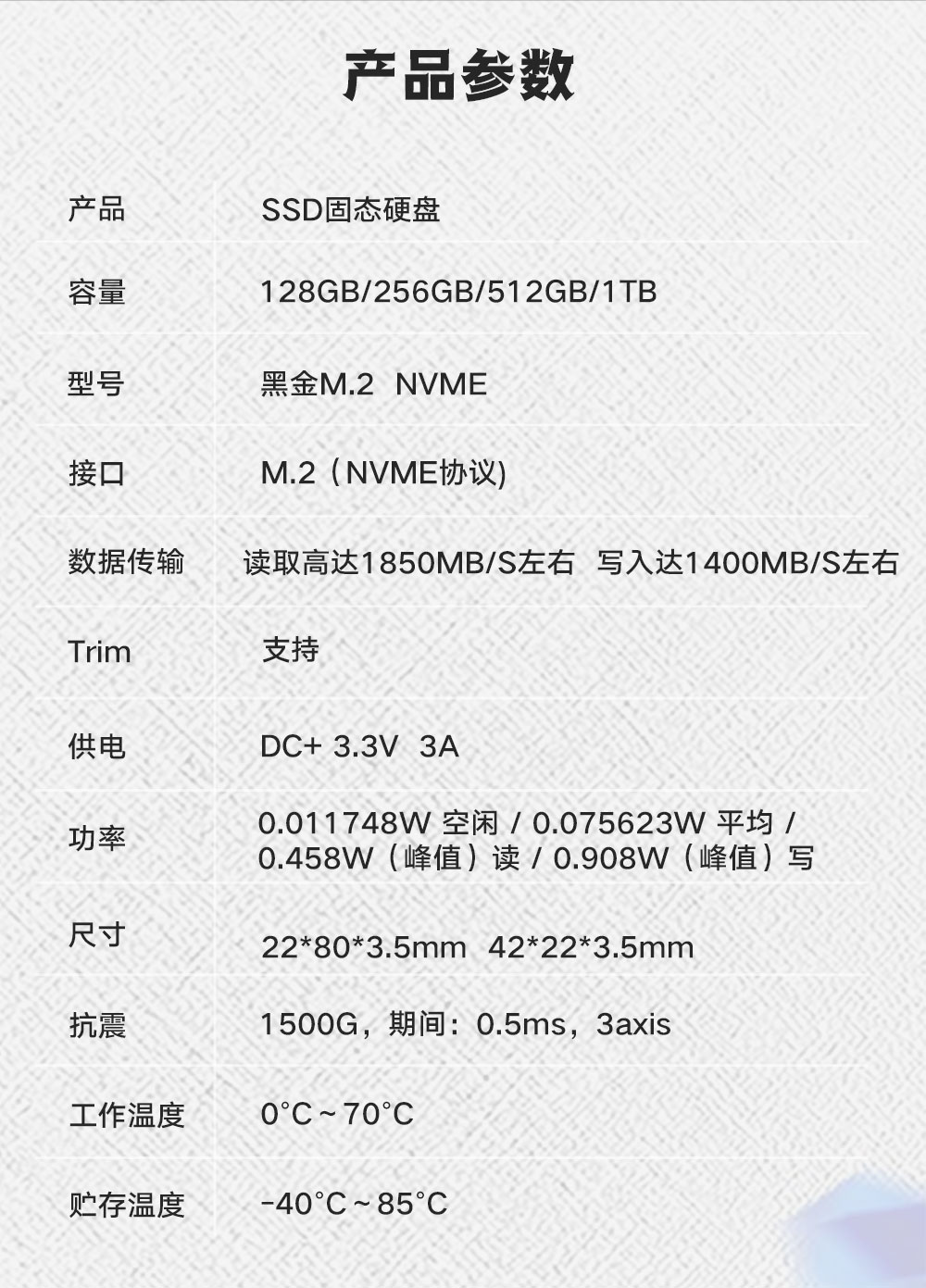 产品参数

| 产品 | SSD固态硬盘 |
|---|---|
| 容量 | 128GB/256GB/512GB/1TB |
| 型号 | 黑金M.2 NVME |
| 接口 | M.2（NVME协议) |
| 数据传输 | 读取高达1850MB/S左右 写入达1400MB/S左右 |
| Trim | 支持 |
| 供电 | DC+ 3.3V 3A |
| 功率 | 0.011748W 空闲 / 0.075623W 平均 / 0.458W（峰值）读 / 0.908W（峰值）写 |
| 尺寸 | 22*80*3.5mm 42*22*3.5mm |
| 抗震 | 1500G，期间：0.5ms，3axis |
| 工作温度 | 0°C～70°C |
| 贮存温度 | -40°C～85°C |